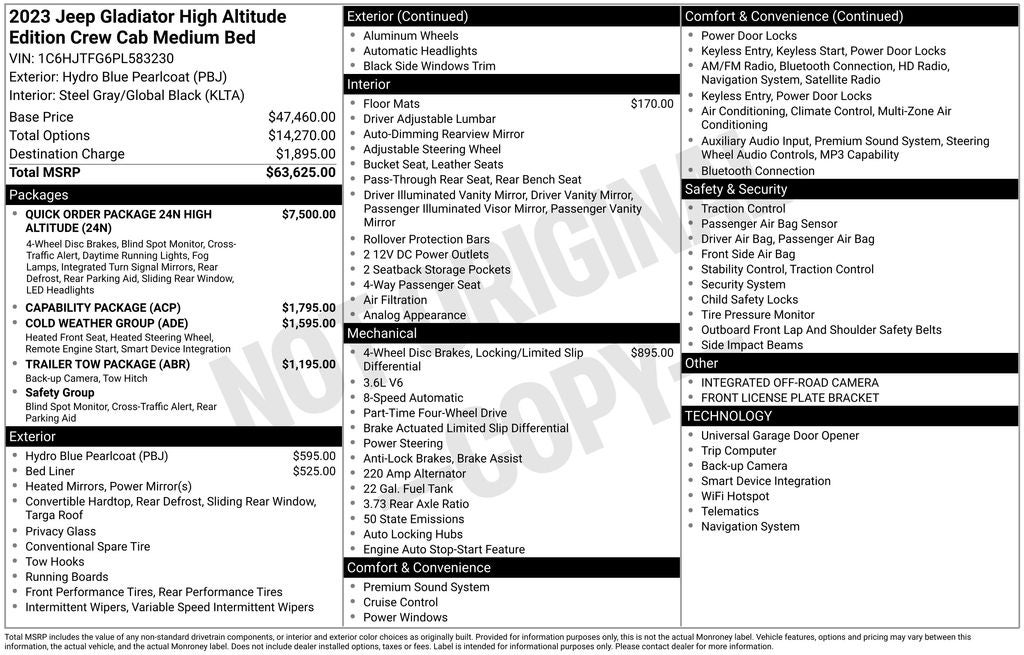 2023 Jeep Gladiator High Altitude Edition Crew Cab Medium Bed
VIN: 1C6HJTFG6PL583230
Exterior: Hydro Blue Pearlcoat (PBJ)
Interior: Steel Gray/Global Black (KLTA)

| | |
|---|---|
| Base Price | $47,460.00 |
| Total Options | $14,270.00 |
| Destination Charge | $1,895.00 |
| Total MSRP | $63,625.00 |

Packages

QUICK ORDER PACKAGE 24N HIGH ALTITUDE (24N) $7,500.00
4-Wheel Disc Brakes, Blind Spot Monitor, Cross-Traffic Alert, Daytime Running Lights, Fog Lamps, Integrated Turn Signal Mirrors, Rear Defrost, Rear Parking Aid, Sliding Rear Window, LED Headlights

CAPABILITY PACKAGE (ACP) $1,795.00

COLD WEATHER GROUP (ADE) $1,595.00
Heated Front Seat, Heated Steering Wheel, Remote Engine Start, Smart Device Integration

TRAILER TOW PACKAGE (ABR) $1,195.00
Back-up Camera, Tow Hitch

Safety Group
Blind Spot Monitor, Cross-Traffic Alert, Rear Parking Aid

Exterior

Hydro Blue Pearlcoat (PBJ) $595.00
Bed Liner $525.00
Heated Mirrors, Power Mirror(s)
Convertible Hardtop, Rear Defrost, Sliding Rear Window, Targa Roof
Privacy Glass
Conventional Spare Tire
Tow Hooks
Running Boards
Front Performance Tires, Rear Performance Tires
Intermittent Wipers, Variable Speed Intermittent Wipers

Exterior (Continued)

Aluminum Wheels
Automatic Headlights
Black Side Windows Trim

Interior

Floor Mats $170.00
Driver Adjustable Lumbar
Auto-Dimming Rearview Mirror
Adjustable Steering Wheel
Bucket Seat, Leather Seats
Pass-Through Rear Seat, Rear Bench Seat
Driver Illuminated Vanity Mirror, Driver Vanity Mirror, Passenger Illuminated Visor Mirror, Passenger Vanity Mirror
Rollover Protection Bars
2 12V DC Power Outlets
2 Seatback Storage Pockets
4-Way Passenger Seat
Air Filtration
Analog Appearance

Mechanical

4-Wheel Disc Brakes, Locking/Limited Slip Differential $895.00
3.6L V6
8-Speed Automatic
Part-Time Four-Wheel Drive
Brake Actuated Limited Slip Differential
Power Steering
Anti-Lock Brakes, Brake Assist
220 Amp Alternator
22 Gal. Fuel Tank
3.73 Rear Axle Ratio
50 State Emissions
Auto Locking Hubs
Engine Auto Stop-Start Feature

Comfort & Convenience

Premium Sound System
Cruise Control
Power Windows

Comfort & Convenience (Continued)

Power Door Locks
Keyless Entry, Keyless Start, Power Door Locks
AM/FM Radio, Bluetooth Connection, HD Radio, Navigation System, Satellite Radio
Keyless Entry, Power Door Locks
Air Conditioning, Climate Control, Multi-Zone Air Conditioning
Auxiliary Audio Input, Premium Sound System, Steering Wheel Audio Controls, MP3 Capability
Bluetooth Connection

Safety & Security

Traction Control
Passenger Air Bag Sensor
Driver Air Bag, Passenger Air Bag
Front Side Air Bag
Stability Control, Traction Control
Security System
Child Safety Locks
Tire Pressure Monitor
Outboard Front Lap And Shoulder Safety Belts
Side Impact Beams

Other

INTEGRATED OFF-ROAD CAMERA
FRONT LICENSE PLATE BRACKET

TECHNOLOGY

Universal Garage Door Opener
Trip Computer
Back-up Camera
Smart Device Integration
WiFi Hotspot
Telematics
Navigation System

NOT ORIGINAL COPY

Total MSRP includes the value of any non-standard drivetrain components, or interior and exterior color choices as originally built. Provided for information purposes only, this is not the actual Monroney label. Vehicle features, options and pricing may vary between this information, the actual vehicle, and the actual Monroney label. Does not include dealer installed options, taxes or fees. Label is intended for informational purposes only. Please contact dealer for more information.